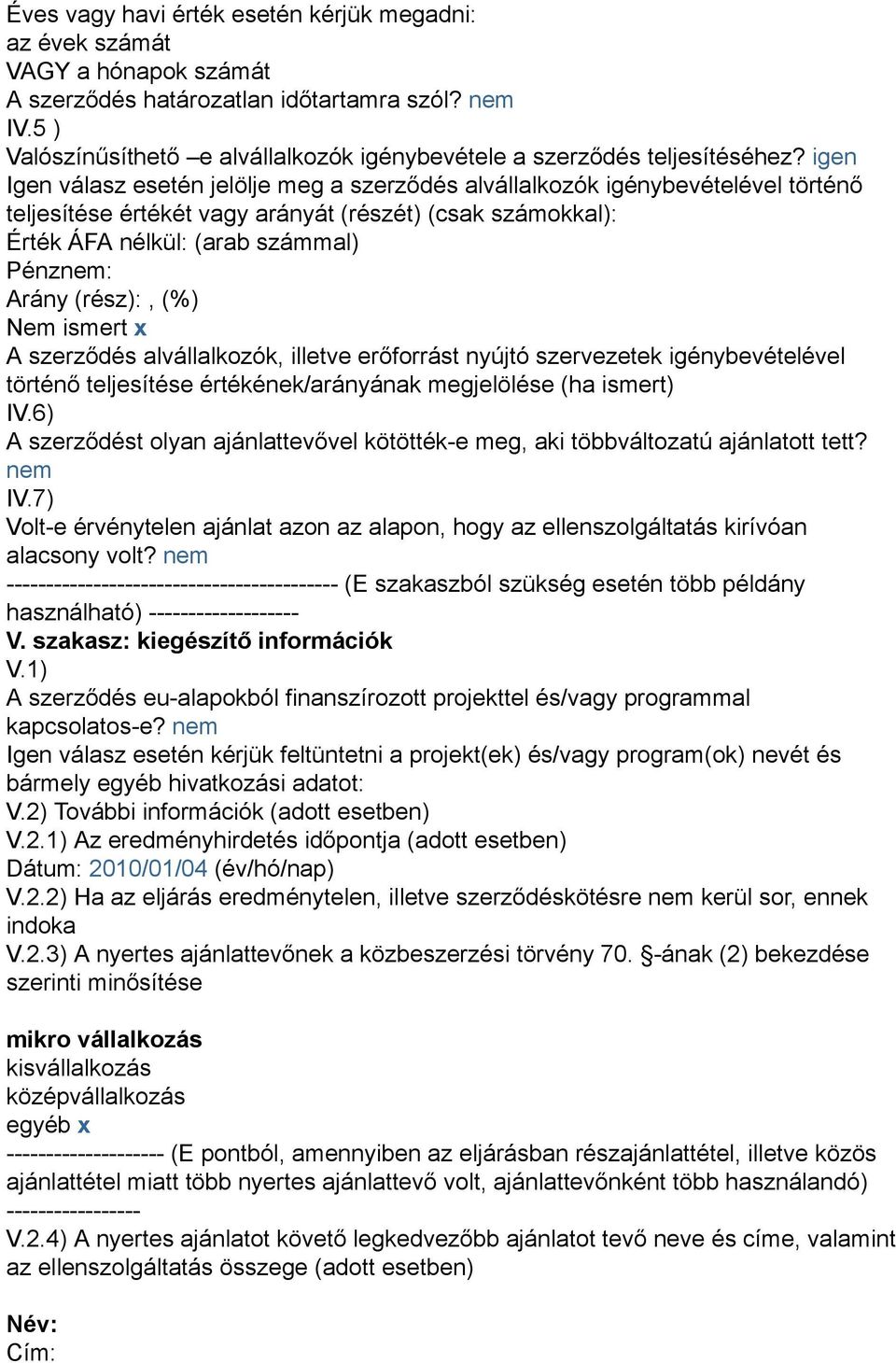 Éves vagy havi érték esetén kérjük megadni:
az évek számát
VAGY a hónapok számát
A szerződés határozatlan időtartamra szól? nem
IV.5 )
Valószínűsíthető –e alvállalkozók igénybevétele a szerződés teljesítéséhez? igen
Igen válasz esetén jelölje meg a szerződés alvállalkozók igénybevételével történő teljesítése értékét vagy arányát (részét) (csak számokkal):
Érték ÁFA nélkül: (arab számmal)
Pénznem:
Arány (rész): , (%)
Nem ismert x
A szerződés alvállalkozók, illetve erőforrást nyújtó szervezetek igénybevételével történő teljesítése értékének/arányának megjelölése (ha ismert)
IV.6)
A szerződést olyan ajánlattevővel kötötték-e meg, aki többváltozatú ajánlatott tett? nem
IV.7)
Volt-e érvénytelen ajánlat azon az alapon, hogy az ellenszolgáltatás kirívóan alacsony volt? nem
------------------------------------------ (E szakaszból szükség esetén több példány használható) -------------------
V. szakasz: kiegészítő információk
V.1)
A szerződés eu-alapokból finanszírozott projekttel és/vagy programmal kapcsolatos-e? nem
Igen válasz esetén kérjük feltüntetni a projekt(ek) és/vagy program(ok) nevét és bármely egyéb hivatkozási adatot:
V.2) További információk (adott esetben)
V.2.1) Az eredményhirdetés időpontja (adott esetben)
Dátum: 2010/01/04 (év/hó/nap)
V.2.2) Ha az eljárás eredménytelen, illetve szerződéskötésre nem kerül sor, ennek indoka
V.2.3) A nyertes ajánlattevőnek a közbeszerzési törvény 70. §-ának (2) bekezdése szerinti minősítése

mikro vállalkozás
kisvállalkozás
középvállalkozás
egyéb x
-------------------- (E pontból, amennyiben az eljárásban részajánlattétel, illetve közös ajánlattétel miatt több nyertes ajánlattevő volt, ajánlattevőnként több használandó) -----------------
V.2.4) A nyertes ajánlatot követő legkedvezőbb ajánlatot tevő neve és címe, valamint az ellenszolgáltatás összege (adott esetben)

Név:
Cím: